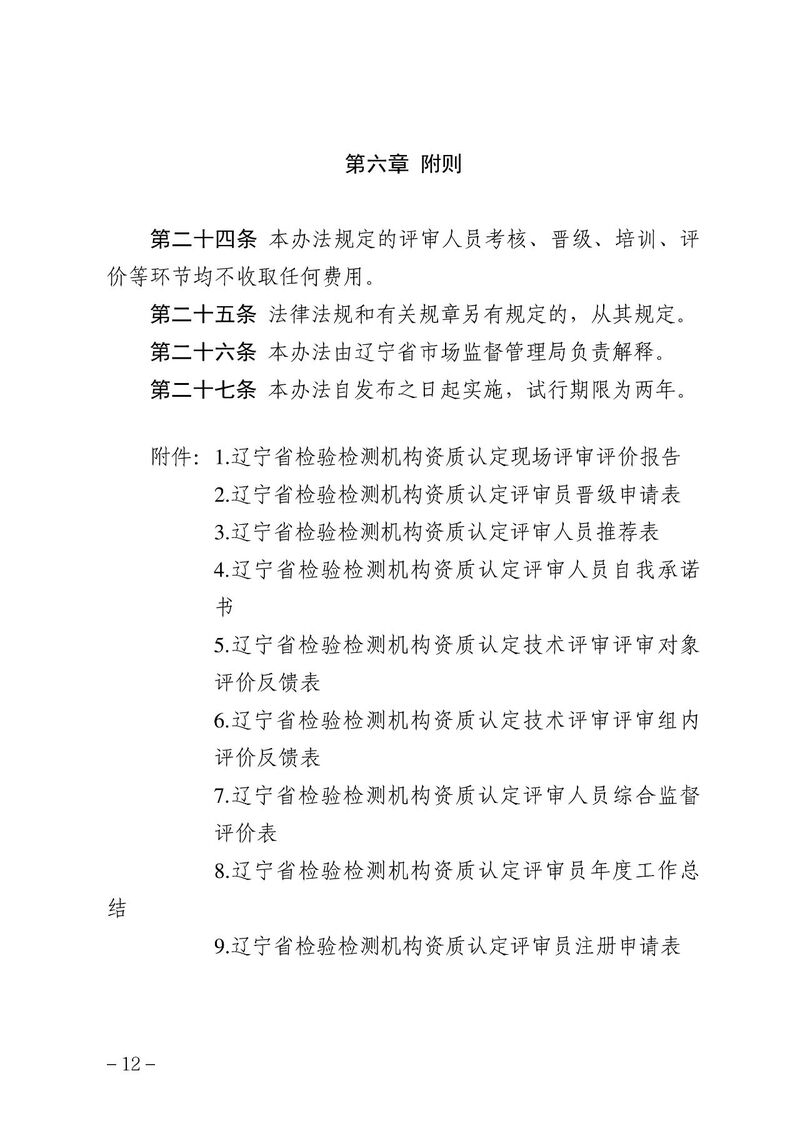 第六章 附则

第二十四条 本办法规定的评审人员考核、晋级、培训、评价等环节均不收取任何费用。

第二十五条 法律法规和有关规章另有规定的，从其规定。

第二十六条 本办法由辽宁省市场监督管理局负责解释。

第二十七条 本办法自发布之日起实施，试行期限为两年。

附件：1.辽宁省检验检测机构资质认定现场评审评价报告
2.辽宁省检验检测机构资质认定评审员晋级申请表
3.辽宁省检验检测机构资质认定评审人员推荐表
4.辽宁省检验检测机构资质认定评审人员自我承诺书
5.辽宁省检验检测机构资质认定技术评审评审对象评价反馈表
6.辽宁省检验检测机构资质认定技术评审评审组内评价反馈表
7.辽宁省检验检测机构资质认定评审人员综合监督评价表
8.辽宁省检验检测机构资质认定评审员年度工作总结
9.辽宁省检验检测机构资质认定评审员注册申请表

－12－